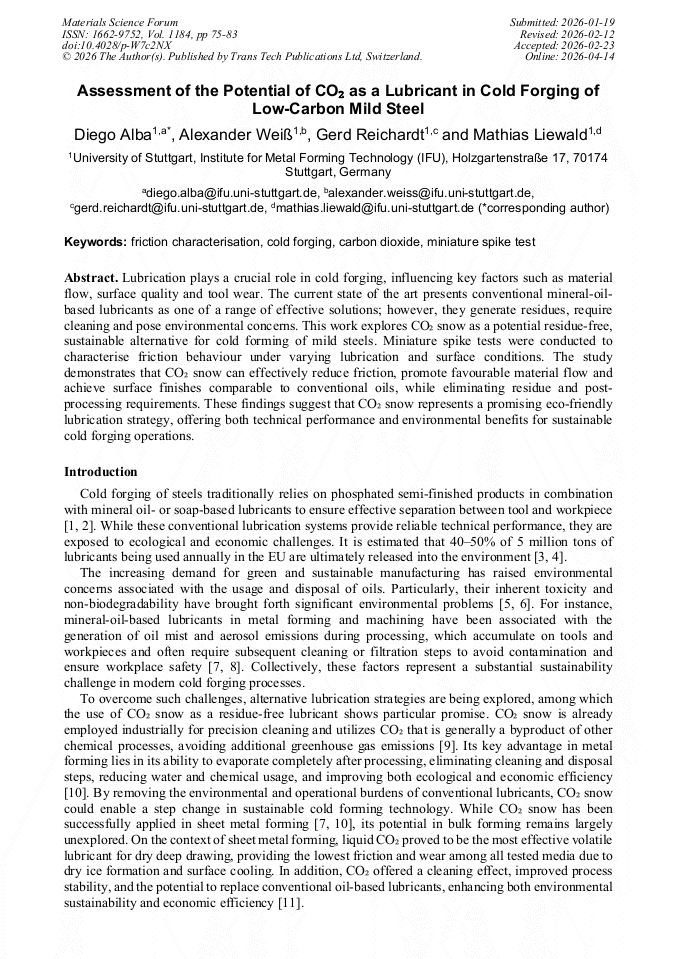 Materials Science Forum
ISSN: 1662-9752, Vol. 1184, pp 75-83
doi:10.4028/p-W7c2NX
© 2026 The Author(s). Published by Trans Tech Publications Ltd, Switzerland.

Submitted: 2026-01-19
Revised: 2026-02-12
Accepted: 2026-02-23
Online: 2026-04-14

Assessment of the Potential of $CO_2$ as a Lubricant in Cold Forging of Low-Carbon Mild Steel

Diego Alba$^{1,a*}$, Alexander Weiß$^{1,b}$, Gerd Reichardt$^{1,c}$ and Mathias Liewald$^{1,d}$

$^1$University of Stuttgart, Institute for Metal Forming Technology (IFU), Holzgartenstraße 17, 70174 Stuttgart, Germany

$^a$diego.alba@ifu.uni-stuttgart.de, $^b$alexander.weiss@ifu.uni-stuttgart.de, $^c$gerd.reichardt@ifu.uni-stuttgart.de, $^d$mathias.liewald@ifu.uni-stuttgart.de (*corresponding author)

Keywords: friction characterisation, cold forging, carbon dioxide, miniature spike test

Abstract. Lubrication plays a crucial role in cold forging, influencing key factors such as material flow, surface quality and tool wear. The current state of the art presents conventional mineral-oil-based lubricants as one of a range of effective solutions; however, they generate residues, require cleaning and pose environmental concerns. This work explores $CO_2$ snow as a potential residue-free, sustainable alternative for cold forming of mild steels. Miniature spike tests were conducted to characterise friction behaviour under varying lubrication and surface conditions. The study demonstrates that $CO_2$ snow can effectively reduce friction, promote favourable material flow and achieve surface finishes comparable to conventional oils, while eliminating residue and post-processing requirements. These findings suggest that $CO_2$ snow represents a promising eco-friendly lubrication strategy, offering both technical performance and environmental benefits for sustainable cold forging operations.

Introduction

Cold forging of steels traditionally relies on phosphated semi-finished products in combination with mineral oil- or soap-based lubricants to ensure effective separation between tool and workpiece [1, 2]. While these conventional lubrication systems provide reliable technical performance, they are exposed to ecological and economic challenges. It is estimated that 40–50% of 5 million tons of lubricants being used annually in the EU are ultimately released into the environment [3, 4].

The increasing demand for green and sustainable manufacturing has raised environmental concerns associated with the usage and disposal of oils. Particularly, their inherent toxicity and non-biodegradability have brought forth significant environmental problems [5, 6]. For instance, mineral-oil-based lubricants in metal forming and machining have been associated with the generation of oil mist and aerosol emissions during processing, which accumulate on tools and workpieces and often require subsequent cleaning or filtration steps to avoid contamination and ensure workplace safety [7, 8]. Collectively, these factors represent a substantial sustainability challenge in modern cold forging processes.

To overcome such challenges, alternative lubrication strategies are being explored, among which the use of $CO_2$ snow as a residue-free lubricant shows particular promise. $CO_2$ snow is already employed industrially for precision cleaning and utilizes $CO_2$ that is generally a byproduct of other chemical processes, avoiding additional greenhouse gas emissions [9]. Its key advantage in metal forming lies in its ability to evaporate completely after processing, eliminating cleaning and disposal steps, reducing water and chemical usage, and improving both ecological and economic efficiency [10]. By removing the environmental and operational burdens of conventional lubricants, $CO_2$ snow could enable a step change in sustainable cold forming technology. While $CO_2$ snow has been successfully applied in sheet metal forming [7, 10], its potential in bulk forming remains largely unexplored. On the context of sheet metal forming, liquid $CO_2$ proved to be the most effective volatile lubricant for dry deep drawing, providing the lowest friction and wear among all tested media due to dry ice formation and surface cooling. In addition, $CO_2$ offered a cleaning effect, improved process stability, and the potential to replace conventional oil-based lubricants, enhancing both environmental sustainability and economic efficiency [11].